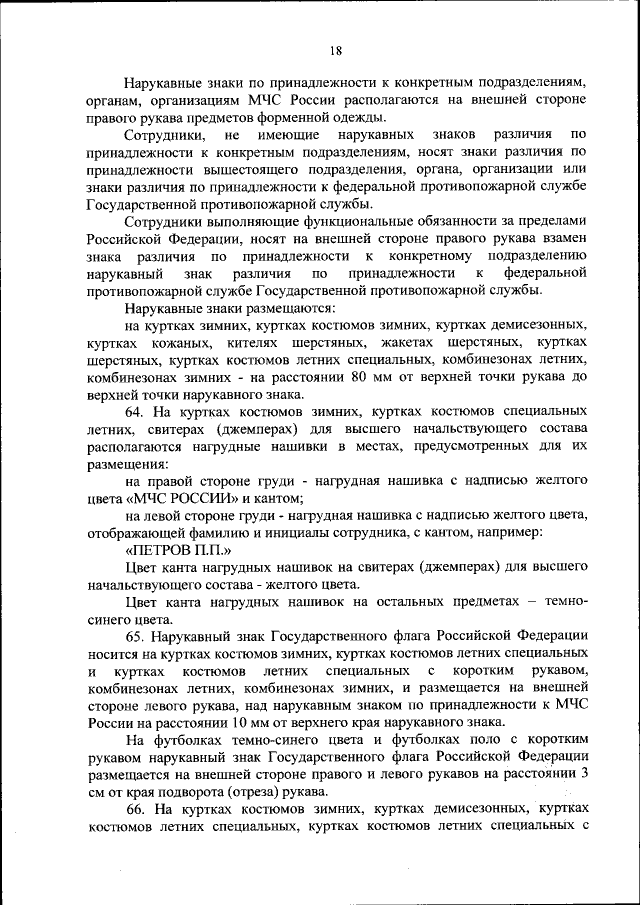 18

Нарукавные знаки по принадлежности к конкретным подразделениям, органам, организациям МЧС России располагаются на внешней стороне правого рукава предметов форменной одежды.

Сотрудники, не имеющие нарукавных знаков различия по принадлежности к конкретным подразделениям, носят знаки различия по принадлежности вышестоящего подразделения, органа, организации или знаки различия по принадлежности к федеральной противопожарной службе Государственной противопожарной службы.

Сотрудники выполняющие функциональные обязанности за пределами Российской Федерации, носят на внешней стороне правого рукава взамен знака различия по принадлежности к конкретному подразделению нарукавный знак различия по принадлежности к федеральной противопожарной службе Государственной противопожарной службы.

Нарукавные знаки размещаются:

на куртках зимних, куртках костюмов зимних, куртках демисезонных, куртках кожаных, кителях шерстяных, жакетах шерстяных, куртках шерстяных, куртках костюмов летних специальных, комбинезонах летних, комбинезонах зимних - на расстоянии 80 мм от верхней точки рукава до верхней точки нарукавного знака.

64. На куртках костюмов зимних, куртках костюмов специальных летних, свитерах (джемперах) для высшего начальствующего состава располагаются нагрудные нашивки в местах, предусмотренных для их размещения:

на правой стороне груди - нагрудная нашивка с надписью желтого цвета «МЧС РОССИИ» и кантом;

на левой стороне груди - нагрудная нашивка с надписью желтого цвета, отображающей фамилию и инициалы сотрудника, с кантом, например:

«ПЕТРОВ П.П.»

Цвет канта нагрудных нашивок на свитерах (джемперах) для высшего начальствующего состава - желтого цвета.

Цвет канта нагрудных нашивок на остальных предметах – темно-синего цвета.

65. Нарукавный знак Государственного флага Российской Федерации носится на куртках костюмов зимних, куртках костюмов летних специальных и куртках костюмов летних специальных с коротким рукавом, комбинезонах летних, комбинезонах зимних, и размещается на внешней стороне левого рукава, над нарукавным знаком по принадлежности к МЧС России на расстоянии 10 мм от верхнего края нарукавного знака.

На футболках темно-синего цвета и футболках поло с коротким рукавом нарукавный знак Государственного флага Российской Федерации размещается на внешней стороне правого и левого рукавов на расстоянии 3 см от края подворота (отреза) рукава.

66. На куртках костюмов зимних, куртках демисезонных, куртках костюмов летних специальных, куртках костюмов летних специальных с